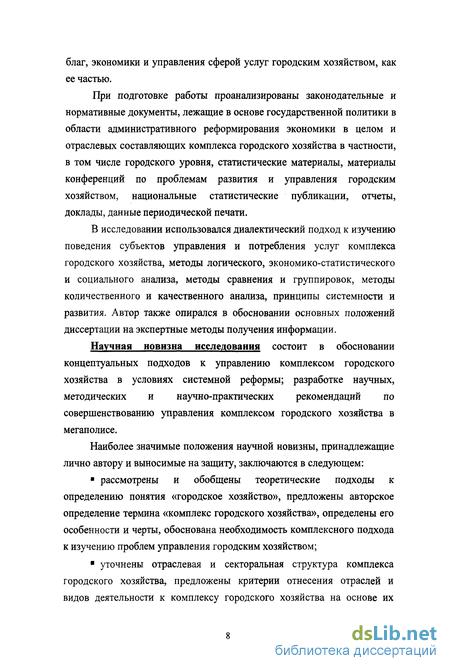 благ, экономики и управления сферой услуг городским хозяйством, как ее частью.

При подготовке работы проанализированы законодательные и нормативные документы, лежащие в основе государственной политики в области административного реформирования экономики в целом и отраслевых составляющих комплекса городского хозяйства в частности, в том числе городского уровня, статистические материалы, материалы конференций по проблемам развития и управления городским хозяйством, национальные статистические публикации, отчеты, доклады, данные периодической печати.

В исследовании использовался диалектический подход к изучению поведения субъектов управления и потребления услуг комплекса городского хозяйства, методы логического, экономико-статистического и социального анализа, методы сравнения и группировок, методы количественного и качественного анализа, принципы системности и развития. Автор также опирался в обосновании основных положений диссертации на экспертные методы получения информации.

Научная новизна исследования состоит в обосновании концептуальных подходов к управлению комплексом городского хозяйства в условиях системной реформы; разработке научных, методических и научно-практических рекомендаций по совершенствованию управления комплексом городского хозяйства в мегаполисе.

Наиболее значимые положения научной новизны, принадлежащие лично автору и выносимые на защиту, заключаются в следующем:

▪ рассмотрены и обобщены теоретические подходы к определению понятия «городское хозяйство», предложены авторское определение термина «комплекс городского хозяйства», определены его особенности и черты, обоснована необходимость комплексного подхода к изучению проблем управления городским хозяйством;

▪ уточнены отраслевая и секторальная структура комплекса городского хозяйства, предложены критерии отнесения отраслей и видов деятельности к комплексу городского хозяйства на основе их

8

dsLib.net
библиотека диссертаций